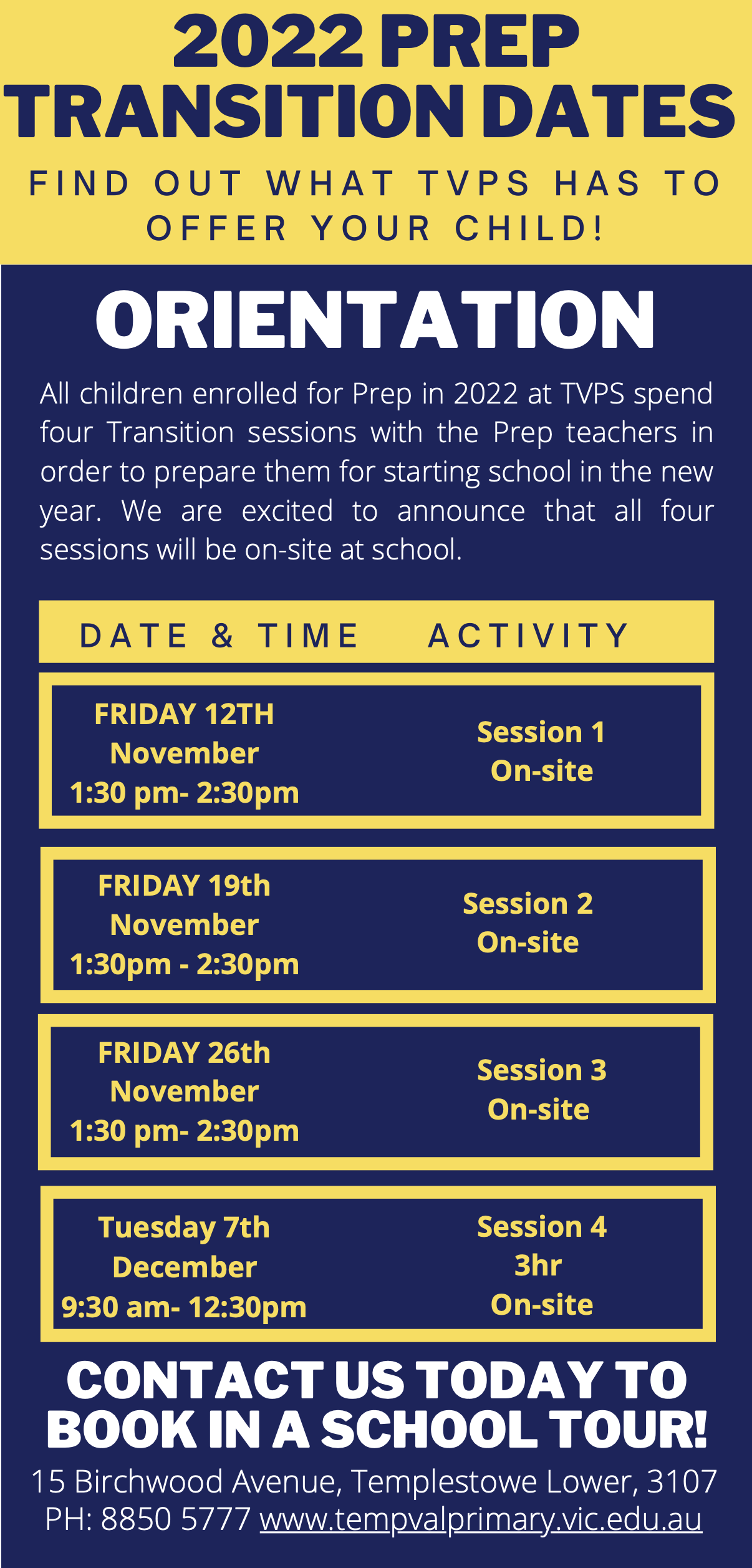 2022 PREP TRANSITION DATES

FIND OUT WHAT TVPS HAS TO OFFER YOUR CHILD!

ORIENTATION

All children enrolled for Prep in 2022 at TVPS spend four Transition sessions with the Prep teachers in order to prepare them for starting school in the new year. We are excited to announce that all four sessions will be on-site at school.

| DATE & TIME | ACTIVITY |
|---|---|
| FRIDAY 12TH November 1:30 pm- 2:30pm | Session 1 On-site |
| FRIDAY 19th November 1:30pm - 2:30pm | Session 2 On-site |
| FRIDAY 26th November 1:30 pm- 2:30pm | Session 3 On-site |
| Tuesday 7th December 9:30 am- 12:30pm | Session 4 3hr On-site |

CONTACT US TODAY TO BOOK IN A SCHOOL TOUR!

15 Birchwood Avenue, Templestowe Lower, 3107
PH: 8850 5777 www.tempvalprimary.vic.edu.au